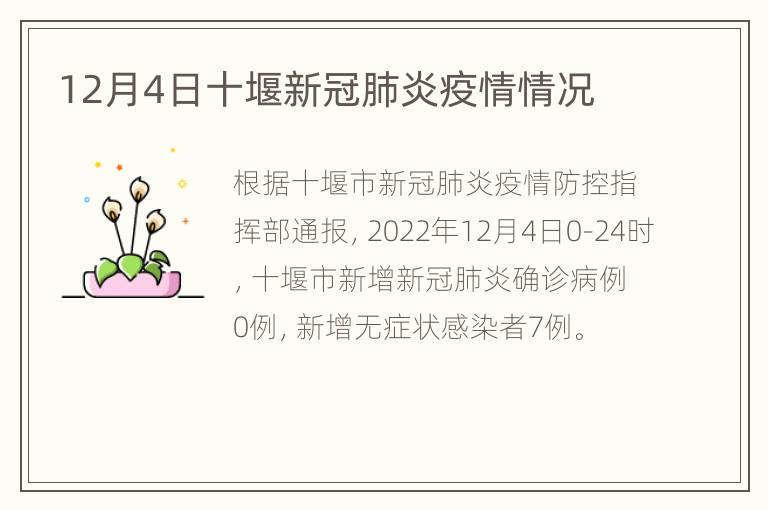 12月4日十堰新冠肺炎疫情情况

根据十堰市新冠肺炎疫情防控指挥部通报, 2022年12月4日0-24时, 十堰市新增新冠肺炎确诊病例0例, 新增无症状感染者7例。